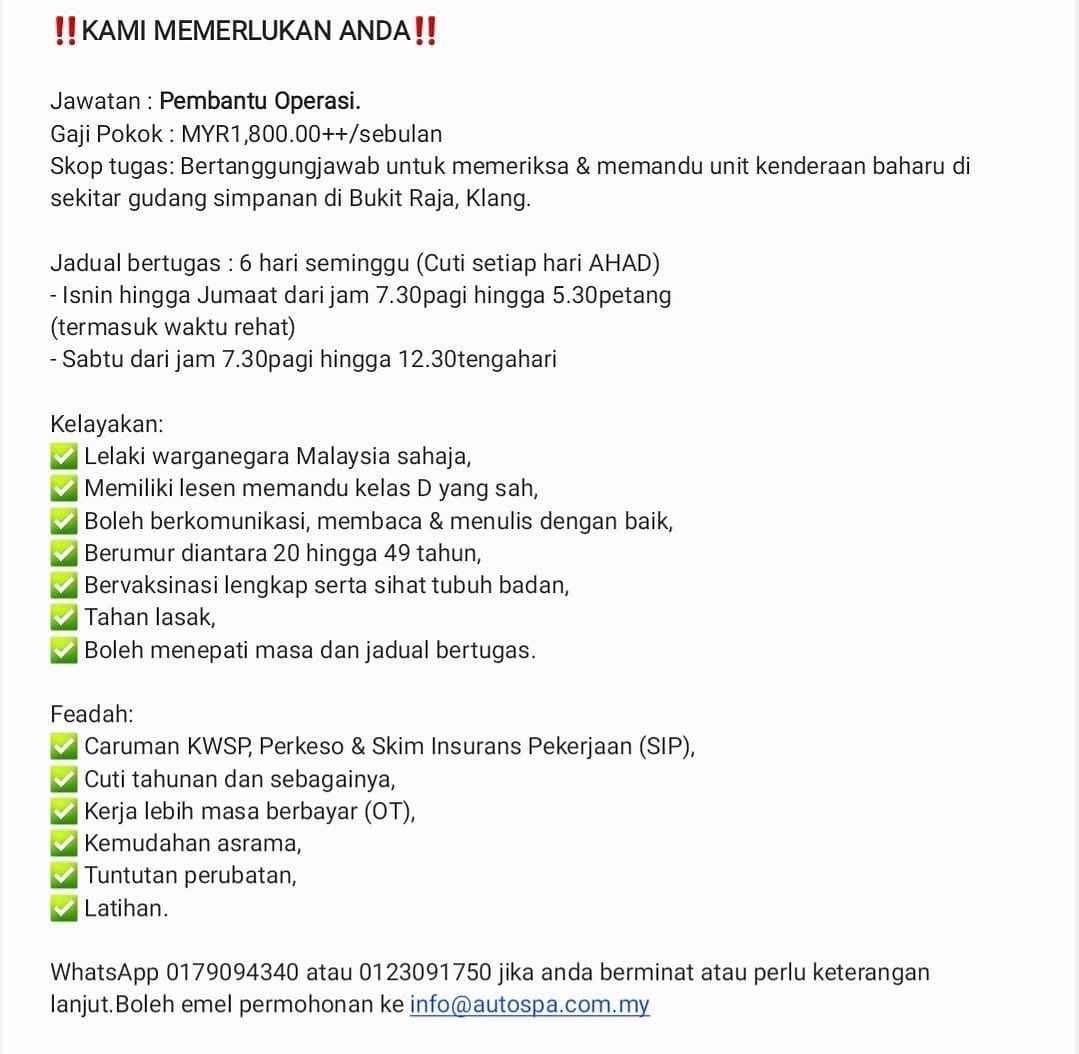 ‼️KAMI MEMERLUKAN ANDA‼️

Jawatan : Pembantu Operasi.
Gaji Pokok : MYR1,800.00++/sebulan
Skop tugas: Bertanggungjawab untuk memeriksa & memandu unit kenderaan baharu di sekitar gudang simpanan di Bukit Raja, Klang.

Jadual bertugas : 6 hari seminggu (Cuti setiap hari AHAD)
- Isnin hingga Jumaat dari jam 7.30pagi hingga 5.30petang (termasuk waktu rehat)
- Sabtu dari jam 7.30pagi hingga 12.30tengahari

Kelayakan:
✅ Lelaki warganegara Malaysia sahaja,
✅ Memiliki lesen memandu kelas D yang sah,
✅ Boleh berkomunikasi, membaca & menulis dengan baik,
✅ Berumur diantara 20 hingga 49 tahun,
✅ Bervaksinasi lengkap serta sihat tubuh badan,
✅ Tahan lasak,
✅ Boleh menepati masa dan jadual bertugas.

Feadah:
✅ Caruman KWSP, Perkeso & Skim Insurans Pekerjaan (SIP),
✅ Cuti tahunan dan sebagainya,
✅ Kerja lebih masa berbayar (OT),
✅ Kemudahan asrama,
✅ Tuntutan perubatan,
✅ Latihan.

WhatsApp 0179094340 atau 0123091750 jika anda berminat atau perlu keterangan lanjut.Boleh emel permohonan ke info@autospa.com.my